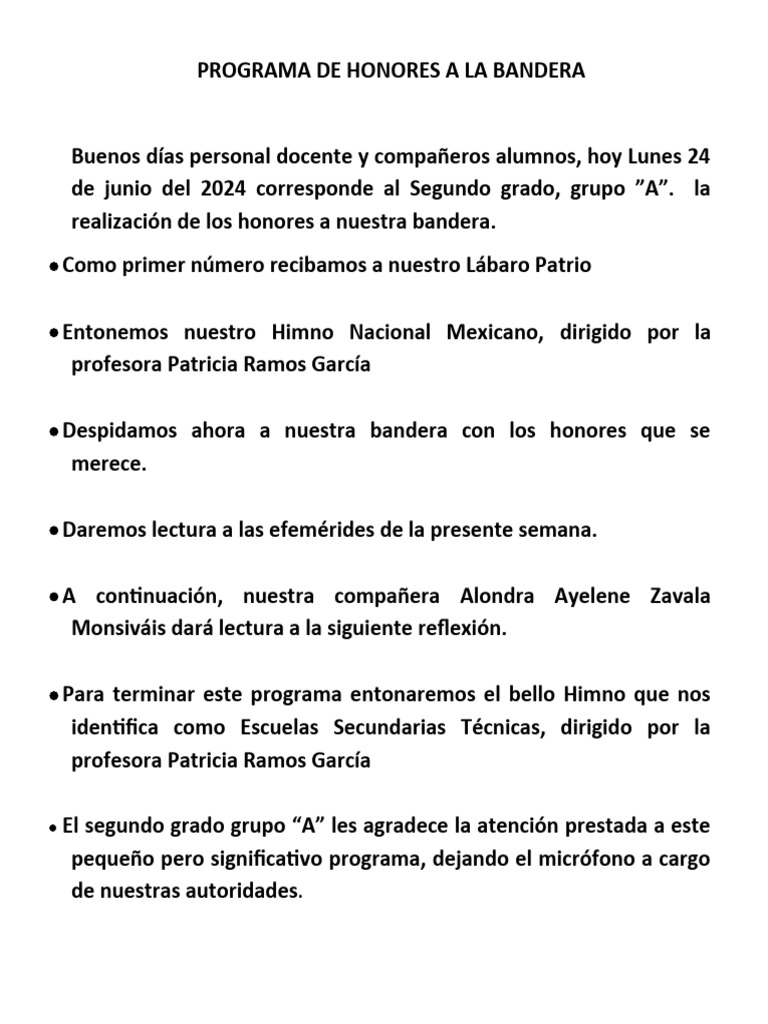 PROGRAMA DE HONORES A LA BANDERA

Buenos días personal docente y compañeros alumnos, hoy Lunes 24 de junio del 2024 corresponde al Segundo grado, grupo "A". la realización de los honores a nuestra bandera.

• Como primer número recibamos a nuestro Lábaro Patrio

• Entonemos nuestro Himno Nacional Mexicano, dirigido por la profesora Patricia Ramos García

• Despidamos ahora a nuestra bandera con los honores que se merece.

• Daremos lectura a las efemérides de la presente semana.

• A continuación, nuestra compañera Alondra Ayelene Zavala Monsiváis dará lectura a la siguiente reflexión.

• Para terminar este programa entonaremos el bello Himno que nos identifica como Escuelas Secundarias Técnicas, dirigido por la profesora Patricia Ramos García

• El segundo grado grupo "A" les agradece la atención prestada a este pequeño pero significativo programa, dejando el micrófono a cargo de nuestras autoridades.